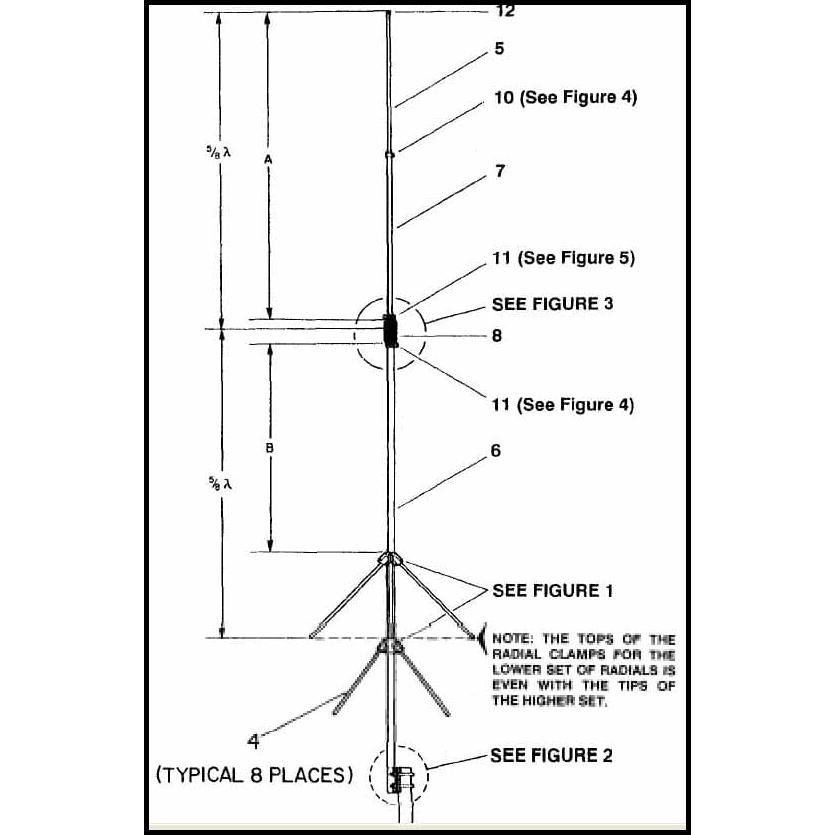 12

5

10 (See Figure 4)

$\frac{5}{8}\lambda$

A

7

11 (See Figure 5)

SEE FIGURE 3

8

11 (See Figure 4)

B

6

$\frac{5}{8}\lambda$

SEE FIGURE 1

NOTE: THE TOPS OF THE RADIAL CLAMPS FOR THE LOWER SET OF RADIALS IS EVEN WITH THE TIPS OF THE HIGHER SET.

4

(TYPICAL 8 PLACES)

SEE FIGURE 2